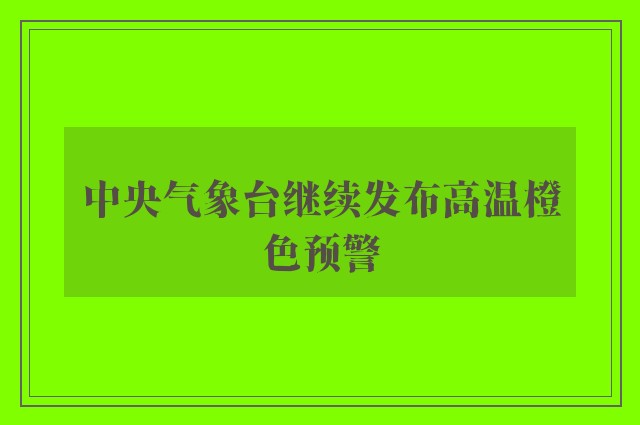 中央气象台继续发布高温橙色预警